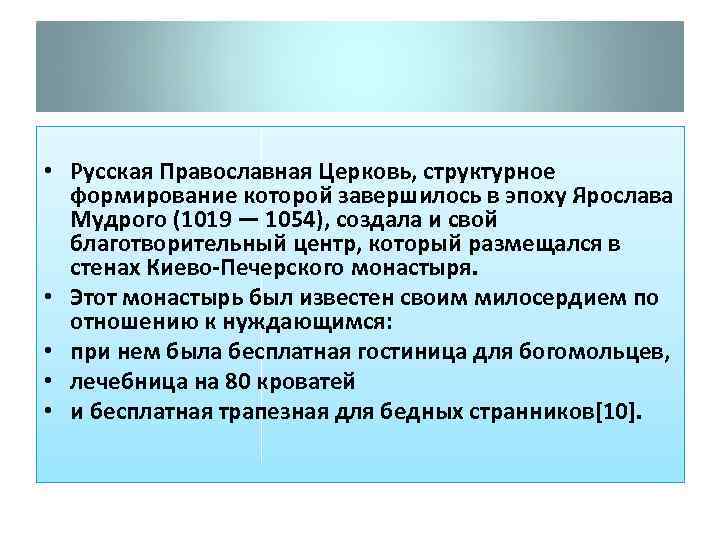 • Русская Православная Церковь, структурное формирование которой завершилось в эпоху Ярослава Мудрого (1019 — 1054), создала и свой благотворительный центр, который размещался в стенах Киево-Печерского монастыря.
• Этот монастырь был известен своим милосердием по отношению к нуждающимся:
• при нем была бесплатная гостиница для богомольцев,
• лечебница на 80 кроватей
• и бесплатная трапезная для бедных странников[10].